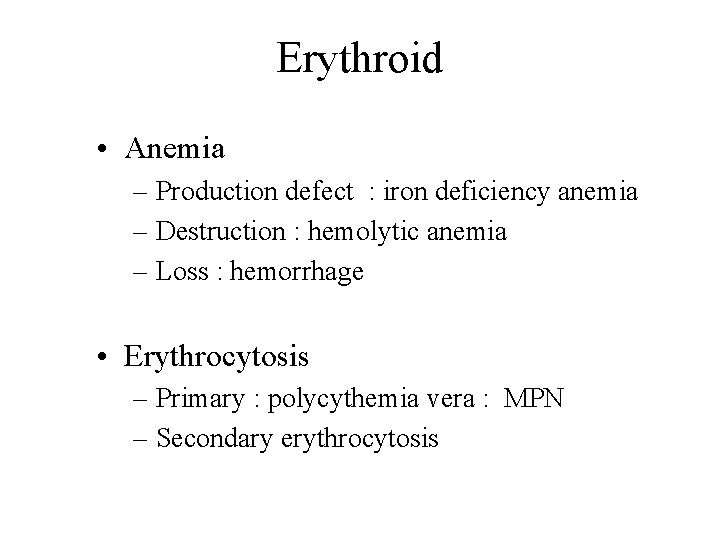 Erythroid

• Anemia
– Production defect : iron deficiency anemia
– Destruction : hemolytic anemia
– Loss : hemorrhage

• Erythrocytosis
– Primary : polycythemia vera : MPN
– Secondary erythrocytosis